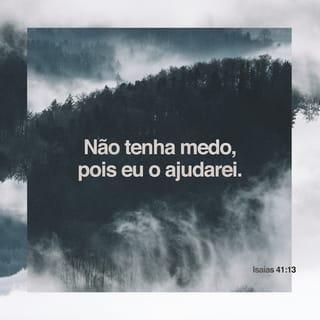 Não tenha medo, pois eu o ajudarei.

Isaías 41:13